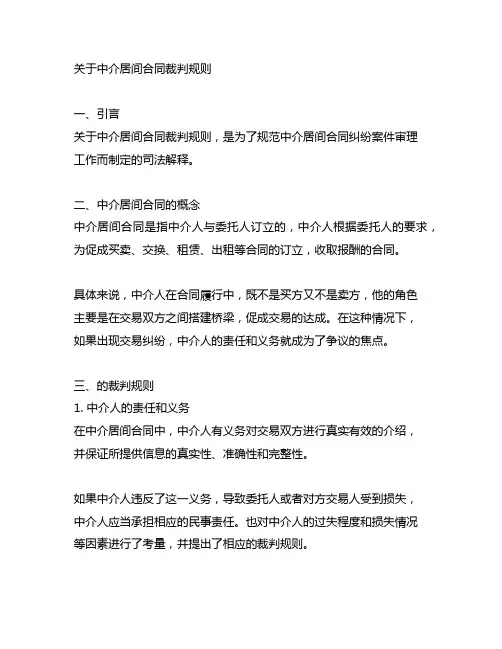 关于中介居间合同裁判规则

一、引言
关于中介居间合同裁判规则，是为了规范中介居间合同纠纷案件审理工作而制定的司法解释。

二、中介居间合同的概念
中介居间合同是指中介人与委托人订立的，中介人根据委托人的要求，为促成买卖、交换、租赁、出租等合同的订立，收取报酬的合同。

具体来说，中介人在合同履行中，既不是买方又不是卖方，他的角色主要是在交易双方之间搭建桥梁，促成交易的达成。在这种情况下，如果出现交易纠纷，中介人的责任和义务就成为了争议的焦点。

三、的裁判规则
1. 中介人的责任和义务
在中介居间合同中，中介人有义务对交易双方进行真实有效的介绍，并保证所提供信息的真实性、准确性和完整性。

如果中介人违反了这一义务，导致委托人或者对方交易人受到损失，中介人应当承担相应的民事责任。也对中介人的过失程度和损失情况等因素进行了考量，并提出了相应的裁判规则。